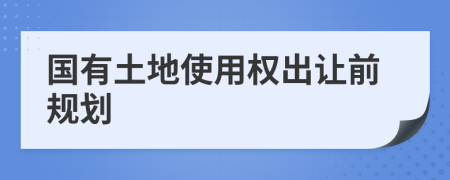 国有土地使用权出让前规划